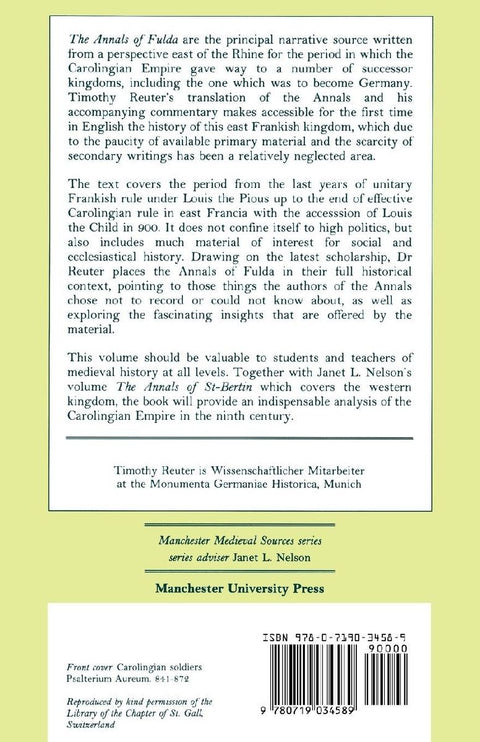 The Annals of Fulda are the principal narrative source written from a perspective east of the Rhine for the period in which the Carolingian Empire gave way to a number of successor kingdoms, including the one which was to become Germany. Timothy Reuter's translation of the Annals and his accompanying commentary makes accessible for the first time in English the history of this east Frankish kingdom, which due to the paucity of available primary material and the scarcity of secondary writings has been a relatively neglected area.

The text covers the period from the last years of unitary Frankish rule under Louis the Pious up to the end of effective Carolingian rule in east Francia with the accesssion of Louis the Child in 900. It does not confine itself to high politics, but also includes much material of interest for social and ecclesiastical history. Drawing on the latest scholarship, Dr Reuter places the Annals of Fulda in their full historical context, pointing to those things the authors of the Annals chose not to record or could not know about, as well as exploring the fascinating insights that are offered by the material.

This volume should be valuable to students and teachers of medieval history at all levels. Together with Janet L. Nelson's volume The Annals of St-Bertin which covers the western kingdom, the book will provide an indispensable analysis of the Carolingian Empire in the ninth century.

Timothy Reuter is Wissenschaftlicher Mitarbeiter at the Monumenta Germaniae Historica, Munich

Manchester Medieval Sources series
series adviser Janet L. Nelson

Manchester University Press

Front cover Carolingian soldiers
Psalterium Aureum. 841-872

Reproduced by kind permission of the Library of the Chapter of St. Gall, Switzerland

ISBN 978-0-7190-3458-9
90000
9 780719 034589